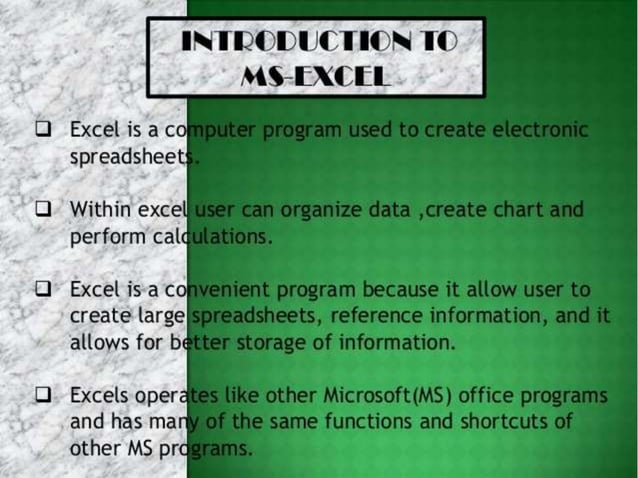 INTRODUCTION TO MS-EXCEL

❑ Excel is a computer program used to create electronic spreadsheets.

❑ Within excel user can organize data ,create chart and perform calculations.

❑ Excel is a convenient program because it allow user to create large spreadsheets, reference information, and it allows for better storage of information.

❑ Excels operates like other Microsoft(MS) office programs and has many of the same functions and shortcuts of other MS programs.